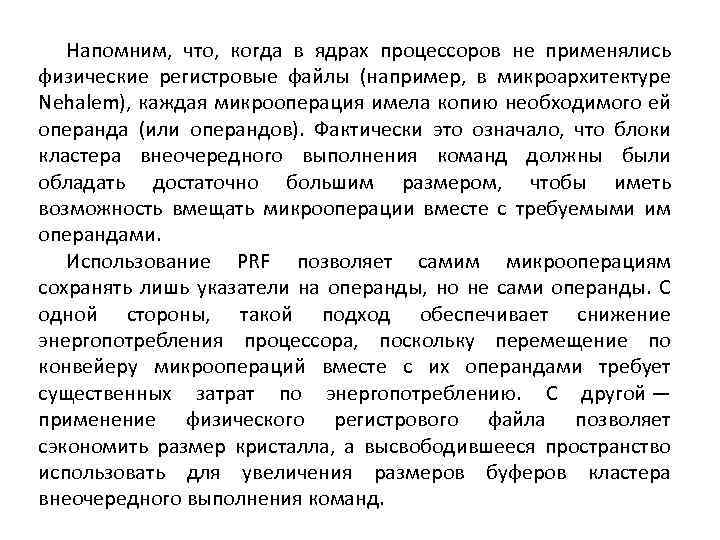 Напомним, что, когда в ядрах процессоров не применялись физические регистровые файлы (например, в микроархитектуре Nehalem), каждая микрооперация имела копию необходимого ей операнда (или операндов). Фактически это означало, что блоки кластера внеочередного выполнения команд должны были обладать достаточно большим размером, чтобы иметь возможность вмещать микрооперации вместе с требуемыми им операндами.

Использование PRF позволяет самим микрооперациям сохранять лишь указатели на операнды, но не сами операнды. С одной стороны, такой подход обеспечивает снижение энергопотребления процессора, поскольку перемещение по конвейеру микроопераций вместе с их операндами требует существенных затрат по энергопотреблению. С другой — применение физического регистрового файла позволяет сэкономить размер кристалла, а высвободившееся пространство использовать для увеличения размеров буферов кластера внеочередного выполнения команд.